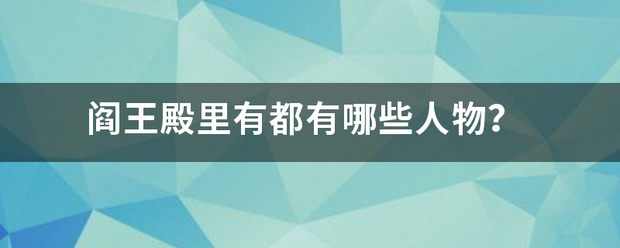 阎王殿里有都有哪些人物?